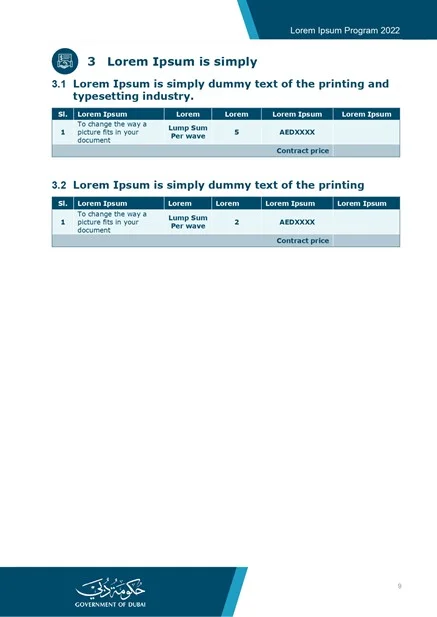 Lorem Ipsum Program 2022

3 Lorem Ipsum is simply

3.1 Lorem Ipsum is simply dummy text of the printing and typesetting industry.

| Sl. | Lorem Ipsum | Lorem | Lorem | Lorem Ipsum | Lorem Ipsum |
|---|---|---|---|---|---|
| 1 | To change the way a picture fits in your document | Lump Sum Per wave | 5 | AEDXXXX | |
| | | | | Contract price | |

3.2 Lorem Ipsum is simply dummy text of the printing

| Sl. | Lorem Ipsum | Lorem | Lorem | Lorem Ipsum | Lorem Ipsum |
|---|---|---|---|---|---|
| 1 | To change the way a picture fits in your document | Lump Sum Per wave | 2 | AEDXXXX | |
| | | | | Contract price | |

حكومة دبي
GOVERNMENT OF DUBAI

9